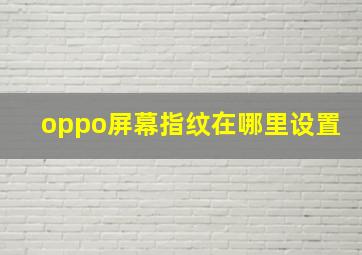 oppo屏幕指纹在哪里设置